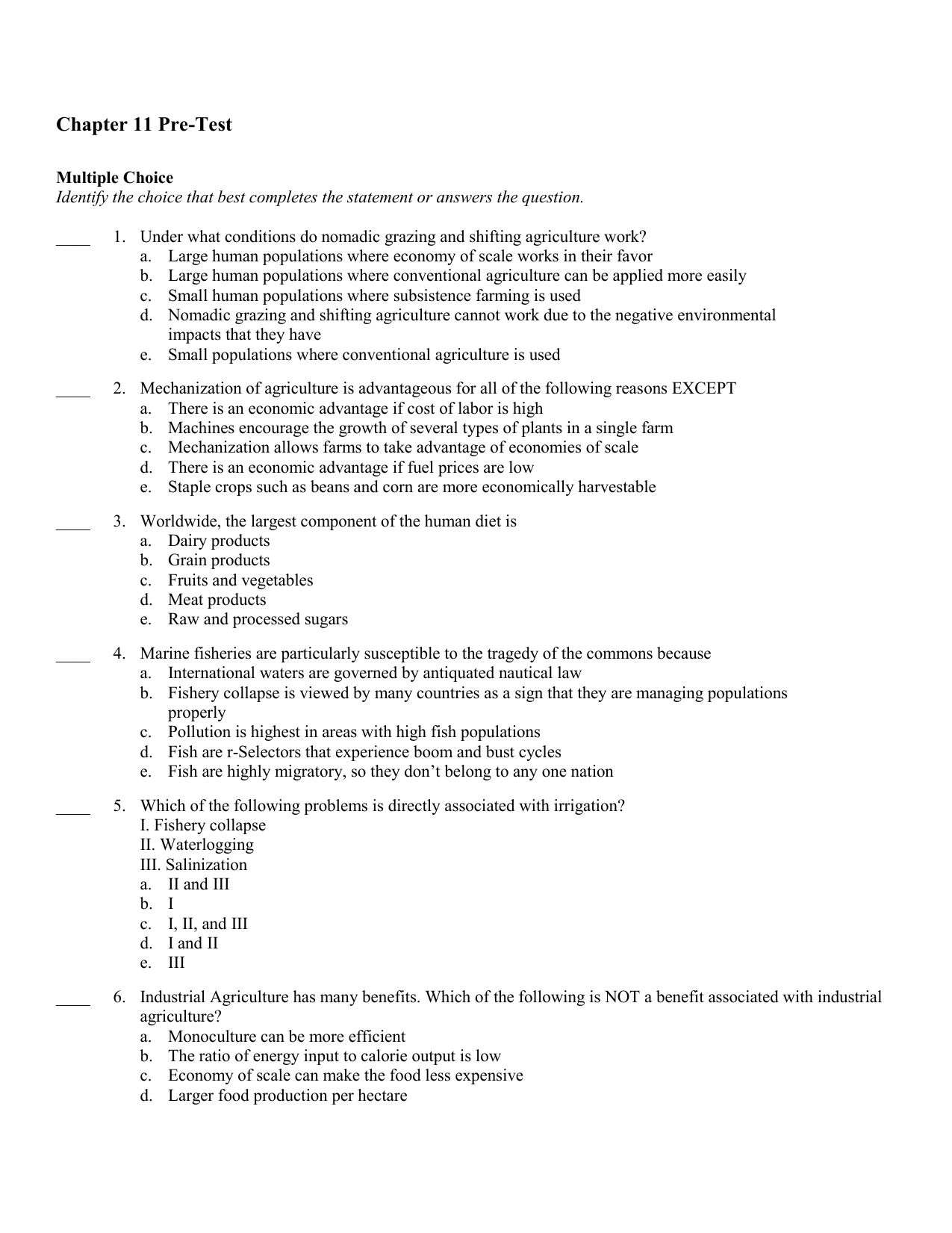 Chapter 11 Pre-Test

Multiple Choice
Identify the choice that best completes the statement or answers the question.

____ 1. Under what conditions do nomadic grazing and shifting agriculture work?
a. Large human populations where economy of scale works in their favor
b. Large human populations where conventional agriculture can be applied more easily
c. Small human populations where subsistence farming is used
d. Nomadic grazing and shifting agriculture cannot work due to the negative environmental impacts that they have
e. Small populations where conventional agriculture is used

____ 2. Mechanization of agriculture is advantageous for all of the following reasons EXCEPT
a. There is an economic advantage if cost of labor is high
b. Machines encourage the growth of several types of plants in a single farm
c. Mechanization allows farms to take advantage of economies of scale
d. There is an economic advantage if fuel prices are low
e. Staple crops such as beans and corn are more economically harvestable

____ 3. Worldwide, the largest component of the human diet is
a. Dairy products
b. Grain products
c. Fruits and vegetables
d. Meat products
e. Raw and processed sugars

____ 4. Marine fisheries are particularly susceptible to the tragedy of the commons because
a. International waters are governed by antiquated nautical law
b. Fishery collapse is viewed by many countries as a sign that they are managing populations properly
c. Pollution is highest in areas with high fish populations
d. Fish are r-Selectors that experience boom and bust cycles
e. Fish are highly migratory, so they don't belong to any one nation

____ 5. Which of the following problems is directly associated with irrigation?
I. Fishery collapse
II. Waterlogging
III. Salinization
a. II and III
b. I
c. I, II, and III
d. I and II
e. III

____ 6. Industrial Agriculture has many benefits. Which of the following is NOT a benefit associated with industrial agriculture?
a. Monoculture can be more efficient
b. The ratio of energy input to calorie output is low
c. Economy of scale can make the food less expensive
d. Larger food production per hectare